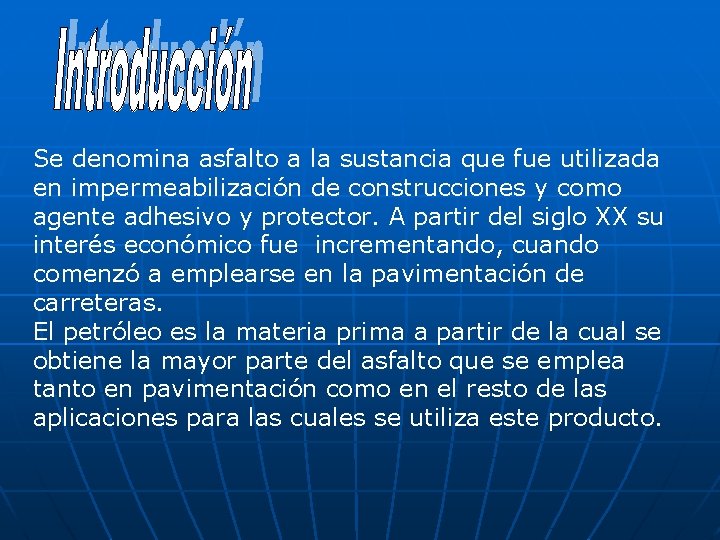 Introducción

Se denomina asfalto a la sustancia que fue utilizada en impermeabilización de construcciones y como agente adhesivo y protector. A partir del siglo XX su interés económico fue incrementando, cuando comenzó a emplearse en la pavimentación de carreteras.
El petróleo es la materia prima a partir de la cual se obtiene la mayor parte del asfalto que se emplea tanto en pavimentación como en el resto de las aplicaciones para las cuales se utiliza este producto.